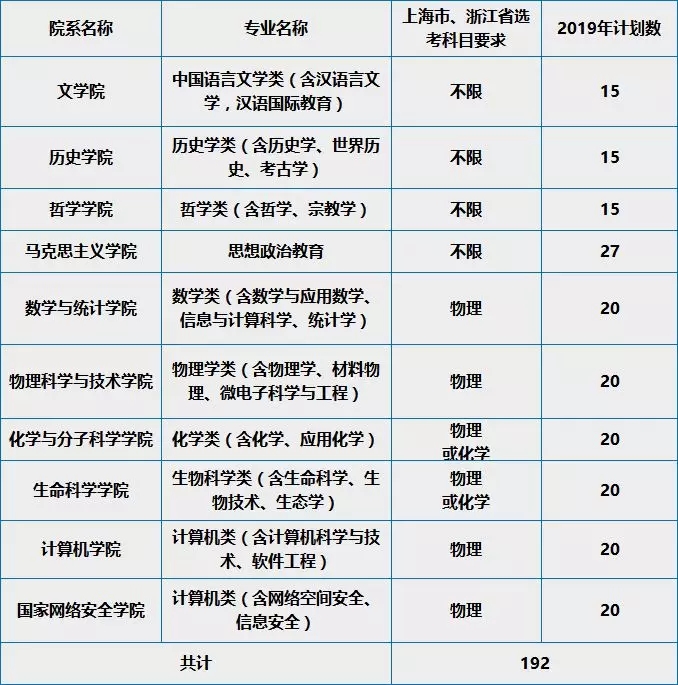 | 院系名称 | 专业名称 | 上海市、浙江省选考科目要求 | 2019年计划数 |
|---|---|---|---|
| 文学院 | 中国语言文学类（含汉语言文学，汉语国际教育） | 不限 | 15 |
| 历史学院 | 历史学类（含历史学、世界历史、考古学） | 不限 | 15 |
| 哲学学院 | 哲学类（含哲学、宗教学） | 不限 | 15 |
| 马克思主义学院 | 思想政治教育 | 不限 | 27 |
| 数学与统计学院 | 数学类（含数学与应用数学、信息与计算科学、统计学） | 物理 | 20 |
| 物理科学与技术学院 | 物理学类（含物理学、材料物理、微电子科学与工程） | 物理 | 20 |
| 化学与分子科学学院 | 化学类（含化学、应用化学） | 物理或化学 | 20 |
| 生命科学学院 | 生物科学类（含生命科学、生物技术、生态学） | 物理或化学 | 20 |
| 计算机学院 | 计算机类（含计算机科学与技术、软件工程） | 物理 | 20 |
| 国家网络安全学院 | 计算机类（含网络空间安全、信息安全） | 物理 | 20 |
| 共计 | | 192 | |